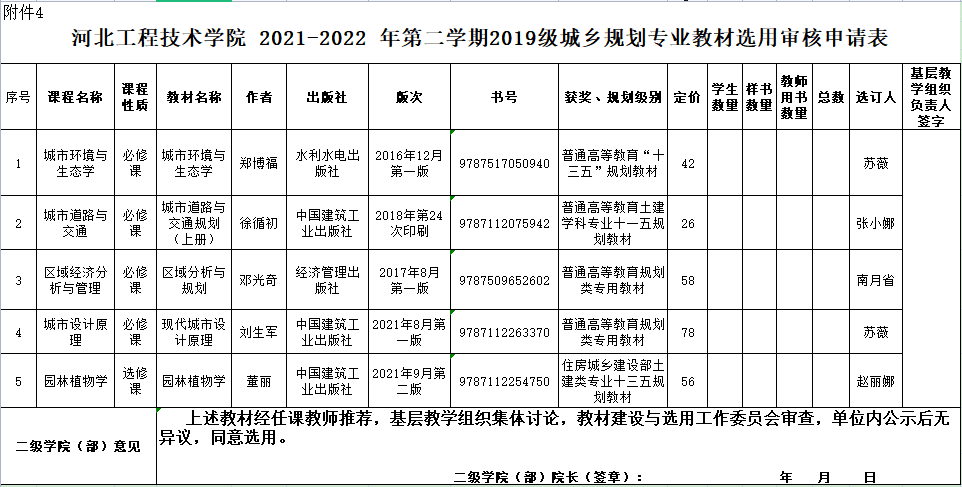 附件4

河北工程技术学院 2021-2022 年第二学期2019级城乡规划专业教材选用审核申请表

| 序号 | 课程名称 | 课程性质 | 教材名称 | 作者 | 出版社 | 版次 | 书号 | 获奖、规划级别 | 定价 | 学生数量 | 样书数量 | 教师用书数量 | 总数 | 选订人 | 基层教学组织负责人签字 |
|---|---|---|---|---|---|---|---|---|---|---|---|---|---|---|---|
| 1 | 城市环境与生态学 | 必修课 | 城市环境与生态学 | 郑博福 | 水利水电出版社 | 2016年12月第一版 | 9787517050940 | 普通高等教育“十三五”规划教材 | 42 | | | | | 苏薇 | |
| 2 | 城市道路与交通 | 必修课 | 城市道路与交通规划（上册） | 徐循初 | 中国建筑工业出版社 | 2018年第24次印刷 | 9787112075942 | 普通高等教育土建学科专业十一五规划教材 | 26 | | | | | 张小娜 | |
| 3 | 区域经济分析与管理 | 必修课 | 区域分析与规划 | 邓光奇 | 经济管理出版社 | 2017年8月第一版 | 9787509652602 | 普通高等教育规划类专用教材 | 58 | | | | | 南月省 | |
| 4 | 城市设计原理 | 必修课 | 现代城市设计原理 | 刘生军 | 中国建筑工业出版社 | 2021年8月第一版 | 9787112263370 | 普通高等教育规划类专用教材 | 78 | | | | | 苏薇 | |
| 5 | 园林植物学 | 选修课 | 园林植物学 | 董丽 | 中国建筑工业出版社 | 2021年9月第二版 | 9787112254750 | 住房城乡建设部土建类专业十三五规划教材 | 56 | | | | | 赵丽娜 | |

二级学院（部）意见

上述教材经任课教师推荐，基层教学组织集体讨论，教材建设与选用工作委员会审查，单位内公示后无异议，同意选用。

二级学院（部）院长（签章）： 年 月 日